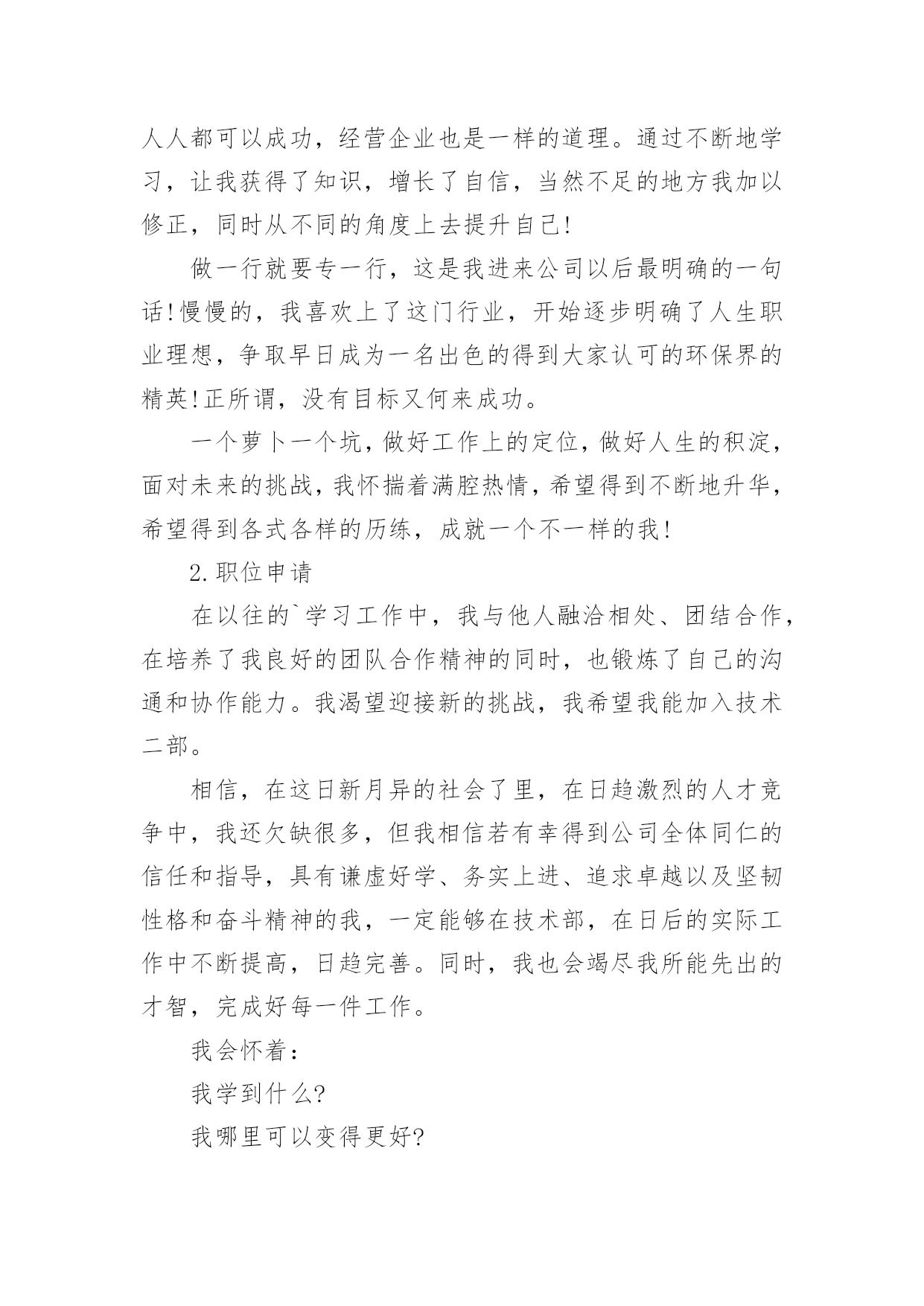 人人都可以成功，经营企业也是一样的道理。通过不断地学习，让我获得了知识，增长了自信，当然不足的地方我加以修正，同时从不同的角度上去提升自己!

做一行就要专一行，这是我进来公司以后最明确的一句话!慢慢的，我喜欢上了这门行业，开始逐步明确了人生职业理想，争取早日成为一名出色的得到大家认可的环保界的精英!正所谓，没有目标又何来成功。

一个萝卜一个坑，做好工作上的定位，做好人生的积淀，面对未来的挑战，我怀揣着满腔热情，希望得到不断地升华，希望得到各式各样的历练，成就一个不一样的我!

2.职位申请

在以往的`学习工作中，我与他人融洽相处、团结合作，在培养了我良好的团队合作精神的同时，也锻炼了自己的沟通和协作能力。我渴望迎接新的挑战，我希望我能加入技术二部。

相信，在这日新月异的社会了里，在日趋激烈的人才竞争中，我还欠缺很多，但我相信若有幸得到公司全体同仁的信任和指导，具有谦虚好学、务实上进、追求卓越以及坚韧性格和奋斗精神的我，一定能够在技术部，在日后的实际工作中不断提高，日趋完善。同时，我也会竭尽我所能先出的才智，完成好每一件工作。

我会怀着：

我学到什么?

我哪里可以变得更好?